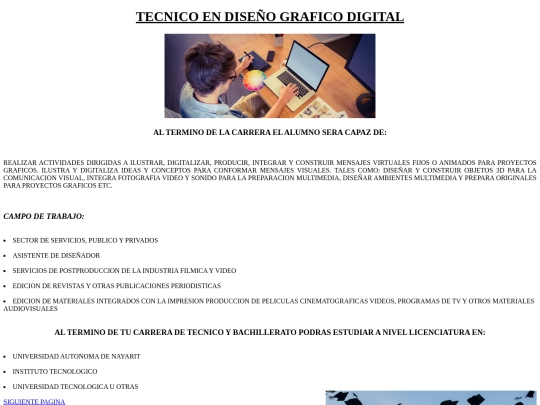 TECNICO EN DISEÑO GRAFICO DIGITAL

AL TERMINO DE LA CARRERA EL ALUMNO SERA CAPAZ DE:

REALIZAR ACTIVIDADES DIRIGIDAS A ILUSTRAR, DIGITALIZAR, PRODUCIR, INTEGRAR Y CONSTRUIR MENSAJES VIRTUALES FIJOS O ANIMADOS PARA PROYECTOS GRAFICOS. ILUSTRA Y DIGITALIZA IDEAS Y CONCEPTOS PARA CONFORMAR MENSAJES VISUALES. TALES COMO: DISEÑAR Y CONSTRUIR OBJETOS 3D PARA LA COMUNICACION VISUAL, INTEGRA FOTOGRAFIA VIDEO Y SONIDO PARA LA PREPARACION MULTIMEDIA, DISEÑAR AMBIENTES MULTIMEDIA Y PREPARA ORIGINALES PARA PROYECTOS GRAFICOS ETC.

CAMPO DE TRABAJO:

• SECTOR DE SERVICIOS, PUBLICO Y PRIVADOS
• ASISTENTE DE DISEÑADOR
• SERVICIOS DE POSTPRODUCCION DE LA INDUSTRIA FILMICA Y VIDEO
• EDICION DE REVISTAS Y OTRAS PUBLICACIONES PERIODISTICAS
• EDICION DE MATERIALES INTEGRADOS CON LA IMPRESION PRODUCCION DE PELICULAS CINEMATOGRAFICAS VIDEOS, PROGRAMAS DE TV Y OTROS MATERIALES AUDIOVISUALES

AL TERMINO DE TU CARRERA DE TECNICO Y BACHILLERATO PODRAS ESTUDIAR A NIVEL LICENCIATURA EN:

• UNIVERSIDAD AUTONOMA DE NAYARIT
• INSTITUTO TECNOLOGICO
• UNIVERSIDAD TECNOLOGICA U OTRAS

SIGUIENTE PAGINA